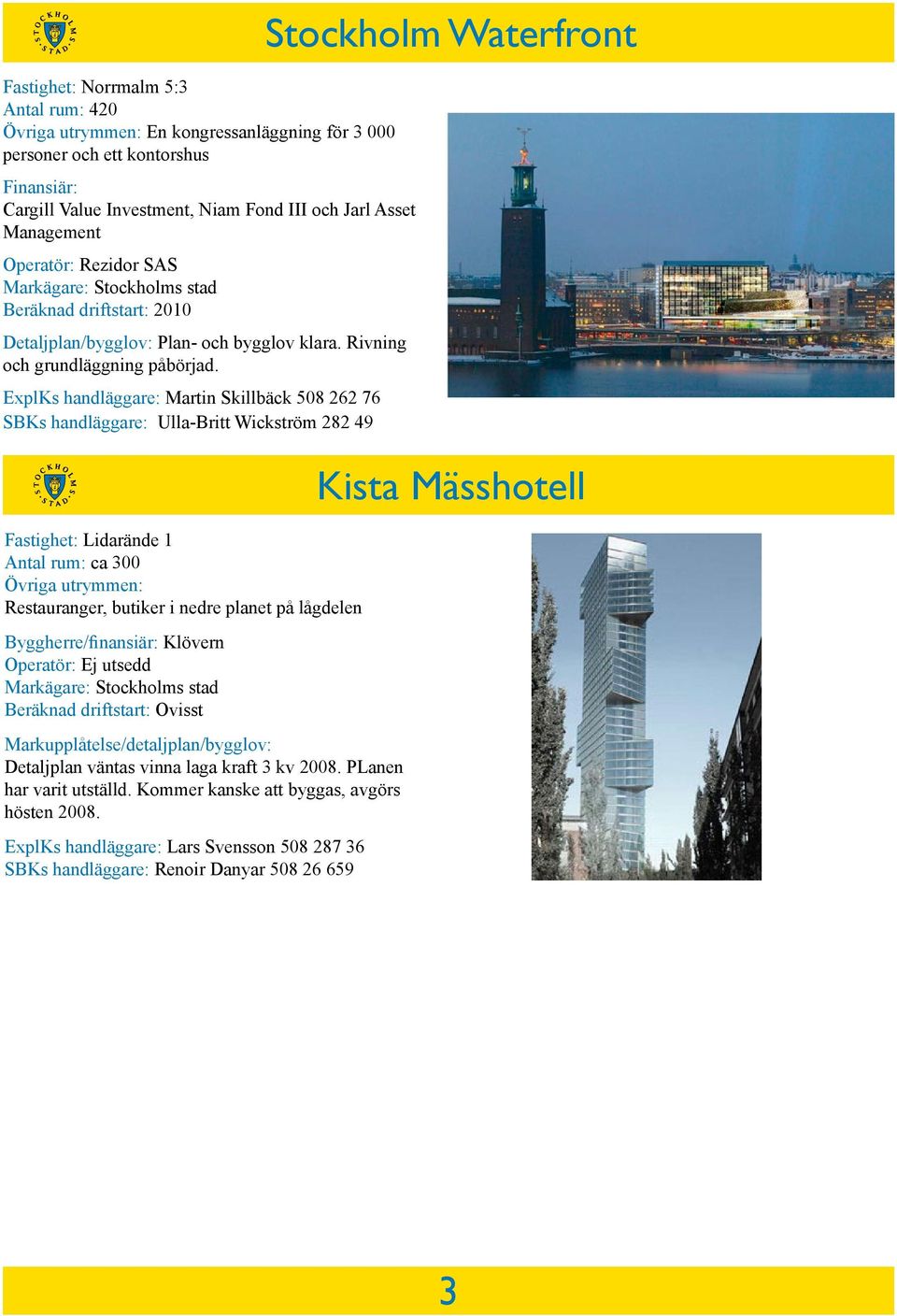 STOCKHOLMS STAD

Stockholm Waterfront

Fastighet: Norrmalm 5:3
Antal rum: 420
Övriga utrymmen: En kongressanläggning för 3 000 personer och ett kontorshus

Finansiär:
Cargill Value Investment, Niam Fond III och Jarl Asset Management

Operatör: Rezidor SAS
Markägare: Stockholms stad
Beräknad driftstart: 2010

Detaljplan/bygglov: Plan- och bygglov klara. Rivning och grundläggning påbörjad.

ExplKs handläggare: Martin Skillbäck 508 262 76
SBKs handläggare: Ulla-Britt Wickström 282 49

STOCKHOLMS STAD

Kista Mässhotell

Fastighet: Lidarände 1
Antal rum: ca 300
Övriga utrymmen:
Restauranger, butiker i nedre planet på lågdelen

Byggherre/finansiär: Klövern
Operatör: Ej utsedd
Markägare: Stockholms stad
Beräknad driftstart: Ovisst

Markupplåtelse/detaljplan/bygglov:
Detaljplan väntas vinna laga kraft 3 kv 2008. PLanen har varit utställd. Kommer kanske att byggas, avgörs hösten 2008.

ExplKs handläggare: Lars Svensson 508 287 36
SBKs handläggare: Renoir Danyar 508 26 659

3